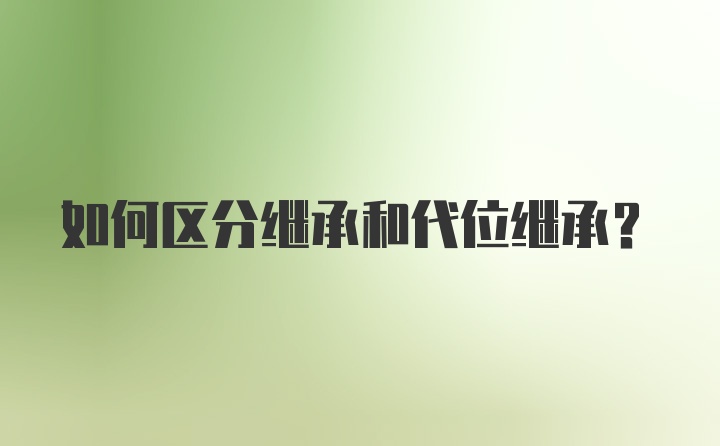 如何区分继承和代位继承？